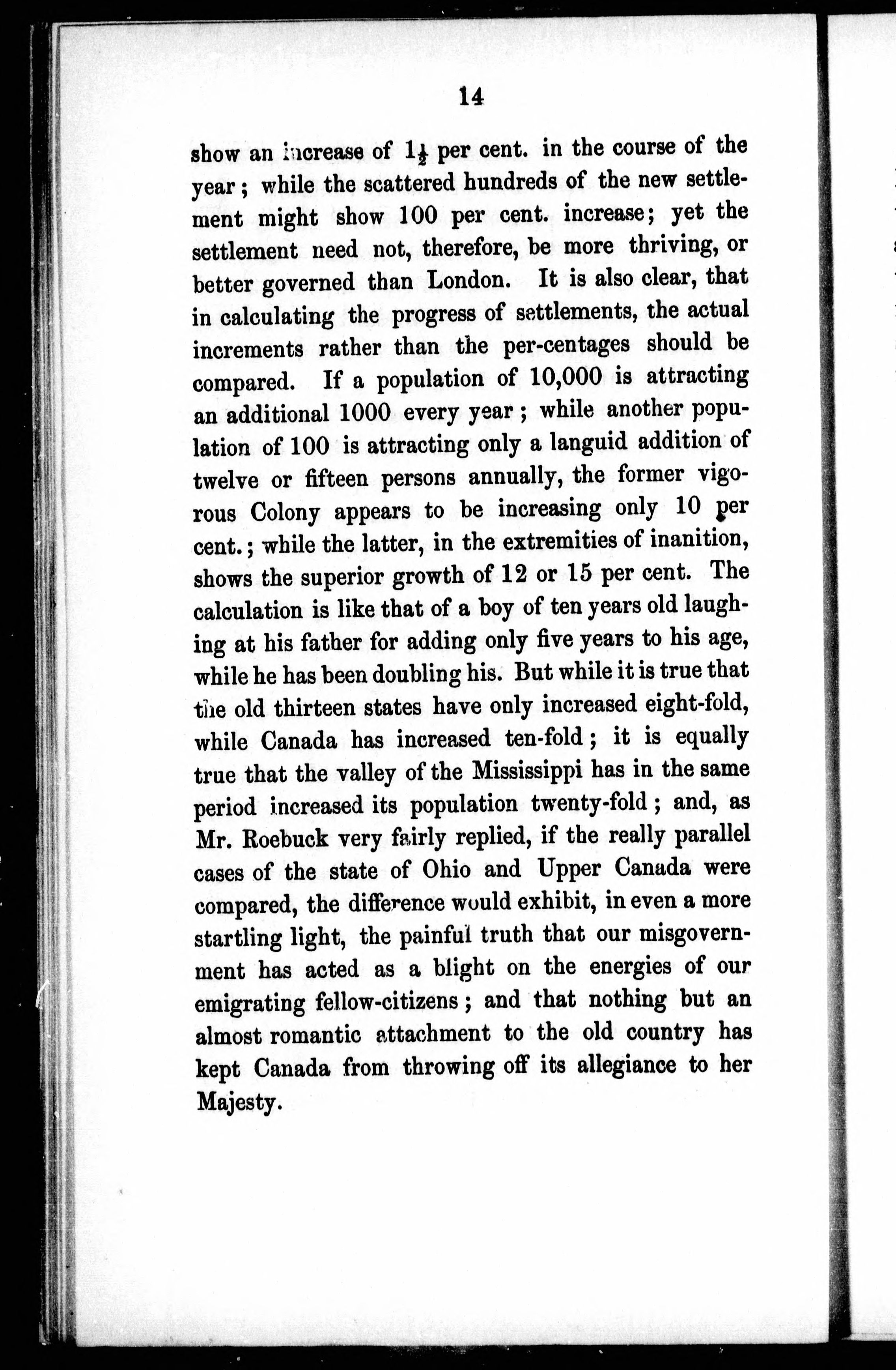 14

show an increase of $1\frac{1}{2}$ per cent. in the course of the year; while the scattered hundreds of the new settlement might show 100 per cent. increase; yet the settlement need not, therefore, be more thriving, or better governed than London. It is also clear, that in calculating the progress of settlements, the actual increments rather than the per-centages should be compared. If a population of 10,000 is attracting an additional 1000 every year; while another population of 100 is attracting only a languid addition of twelve or fifteen persons annually, the former vigorous Colony appears to be increasing only 10 per cent.; while the latter, in the extremities of inanition, shows the superior growth of 12 or 15 per cent. The calculation is like that of a boy of ten years old laughing at his father for adding only five years to his age, while he has been doubling his. But while it is true that the old thirteen states have only increased eight-fold, while Canada has increased ten-fold; it is equally true that the valley of the Mississippi has in the same period increased its population twenty-fold; and, as Mr. Roebuck very fairly replied, if the really parallel cases of the state of Ohio and Upper Canada were compared, the difference would exhibit, in even a more startling light, the painful truth that our misgovernment has acted as a blight on the energies of our emigrating fellow-citizens; and that nothing but an almost romantic attachment to the old country has kept Canada from throwing off its allegiance to her Majesty.